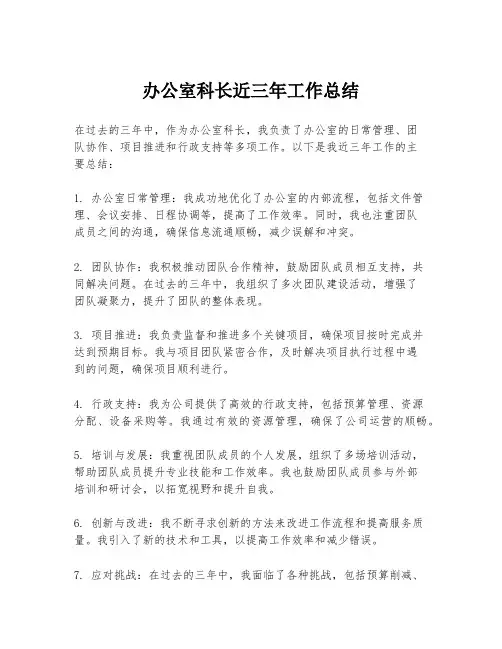 办公室科长近三年工作总结

在过去的三年中，作为办公室科长，我负责了办公室的日常管理、团队协作、项目推进和行政支持等多项工作。以下是我近三年工作的主要总结：

1. 办公室日常管理：我成功地优化了办公室的内部流程，包括文件管理、会议安排、日程协调等，提高了工作效率。同时，我也注重团队成员之间的沟通，确保信息流通顺畅，减少误解和冲突。

2. 团队协作：我积极推动团队合作精神，鼓励团队成员相互支持，共同解决问题。在过去的三年中，我组织了多次团队建设活动，增强了团队凝聚力，提升了团队的整体表现。

3. 项目推进：我负责监督和推进多个关键项目，确保项目按时完成并达到预期目标。我与项目团队紧密合作，及时解决项目执行过程中遇到的问题，确保项目顺利进行。

4. 行政支持：我为公司提供了高效的行政支持，包括预算管理、资源分配、设备采购等。我通过有效的资源管理，确保了公司运营的顺畅。

5. 培训与发展：我重视团队成员的个人发展，组织了多场培训活动，帮助团队成员提升专业技能和工作效率。我也鼓励团队成员参与外部培训和研讨会，以拓宽视野和提升自我。

6. 创新与改进：我不断寻求创新的方法来改进工作流程和提高服务质量。我引入了新的技术和工具，以提高工作效率和减少错误。

7. 应对挑战：在过去的三年中，我面临了各种挑战，包括预算削减、